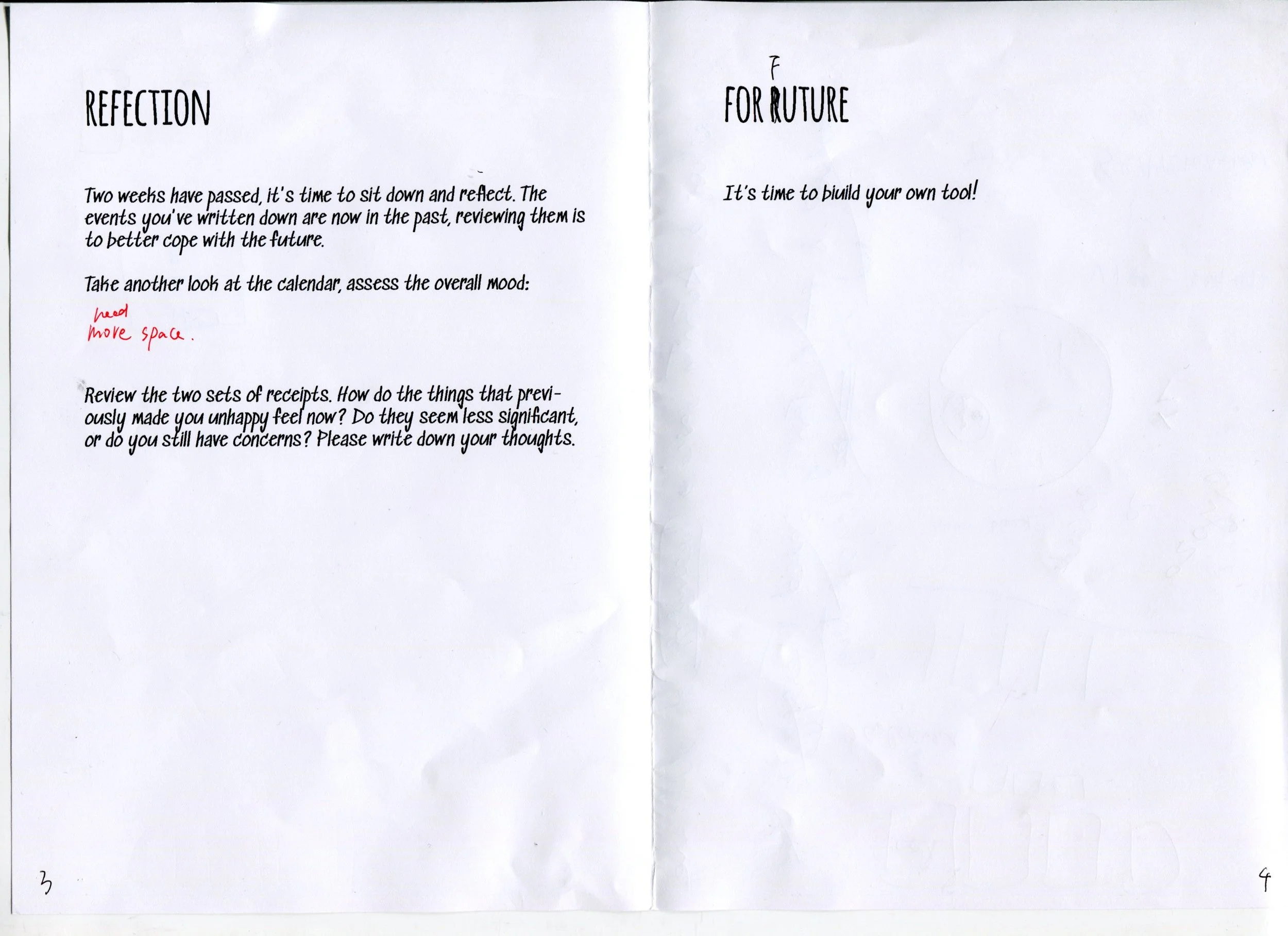 REFECTION

Two weeks have passed, it's time to sit down and reflect. The events you've written down are now in the past, reviewing them is to better cope with the future.

Take another look at the calendar, assess the overall mood:

need
more space.

Review the two sets of receipts. How do the things that previously made you unhappy feel now? Do they seem less significant, or do you still have concerns? Please write down your thoughts.

3

F
FOR RUTURE

It's time to biuild your own tool!

4